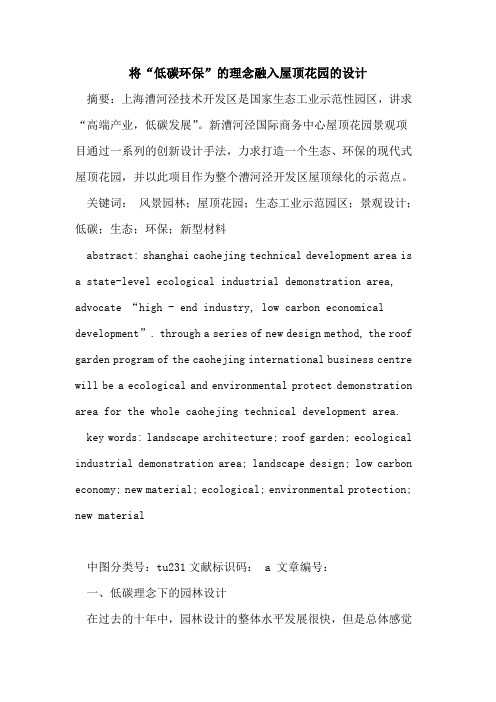 将“低碳环保”的理念融入屋顶花园的设计

摘要：上海漕河泾技术开发区是国家生态工业示范性园区，讲求“高端产业，低碳发展”。新漕河泾国际商务中心屋顶花园景观项目通过一系列的创新设计手法，力求打造一个生态、环保的现代式屋顶花园，并以此项目作为整个漕河泾开发区屋顶绿化的示范点。

关键词： 风景园林；屋顶花园；生态工业示范园区；景观设计；低碳；生态；环保；新型材料

abstract: shanghai caohejing technical development area is a state-level ecological industrial demonstration area, advocate “high - end industry, low carbon economical development”. through a series of new design method, the roof garden program of the caohejing international business centre will be a ecological and environmental protect demonstration area for the whole caohejing technical development area.

key words: landscape architecture; roof garden; ecological industrial demonstration area; landscape design; low carbon economy; new material; ecological; environmental protection; new material

中图分类号：tu231 文献标识码： a 文章编号：

一、低碳理念下的园林设计

在过去的十年中，园林设计的整体水平发展很快，但是总体感觉